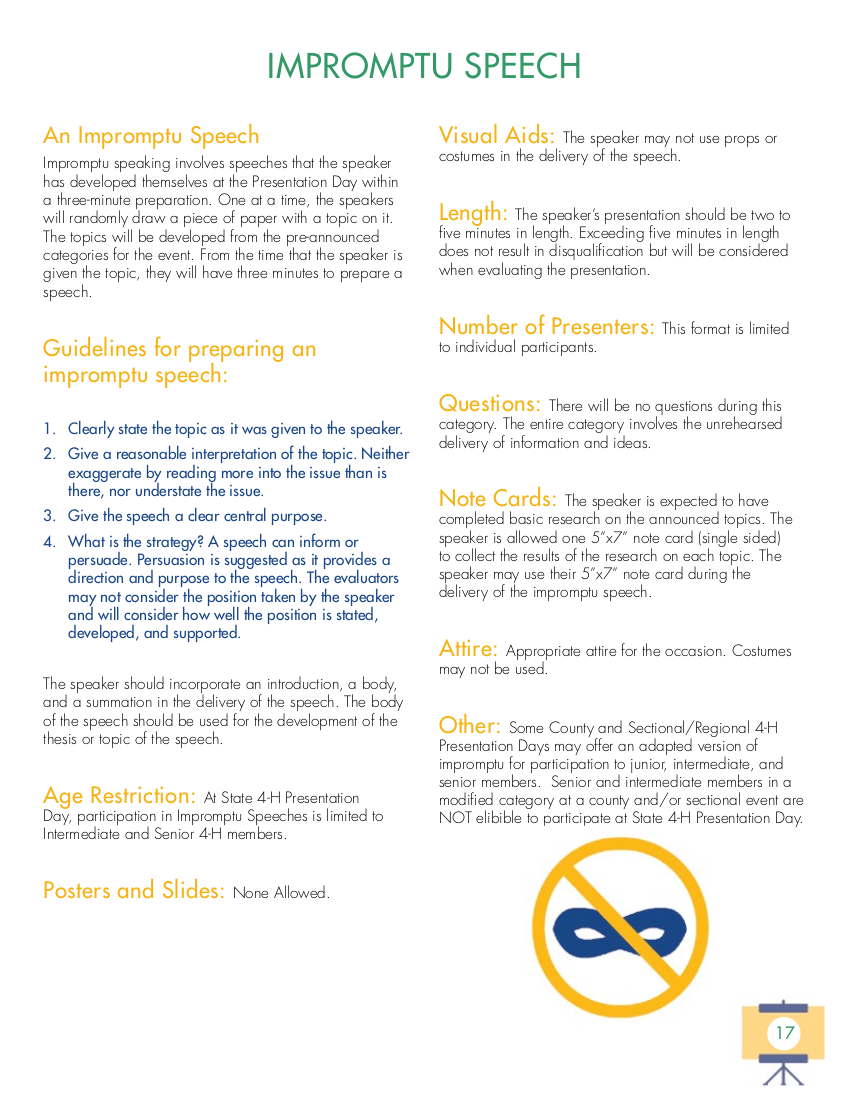 IMPROMPTU SPEECH

An Impromptu Speech
Impromptu speaking involves speeches that the speaker has developed themselves at the Presentation Day within a three-minute preparation. One at a time, the speakers will randomly draw a piece of paper with a topic on it. The topics will be developed from the pre-announced categories for the event. From the time that the speaker is given the topic, they will have three minutes to prepare a speech.

Guidelines for preparing an impromptu speech:

1. Clearly state the topic as it was given to the speaker.
2. Give a reasonable interpretation of the topic. Neither exaggerate by reading more into the issue than is there, nor understate the issue.
3. Give the speech a clear central purpose.
4. What is the strategy? A speech can inform or persuade. Persuasion is suggested as it provides a direction and purpose to the speech. The evaluators may not consider the position taken by the speaker and will consider how well the position is stated, developed, and supported.

The speaker should incorporate an introduction, a body, and a summation in the delivery of the speech. The body of the speech should be used for the development of the thesis or topic of the speech.

Age Restriction: At State 4-H Presentation Day, participation in Impromptu Speeches is limited to Intermediate and Senior 4-H members.

Posters and Slides: None Allowed.

Visual Aids: The speaker may not use props or costumes in the delivery of the speech.

Length: The speaker's presentation should be two to five minutes in length. Exceeding five minutes in length does not result in disqualification but will be considered when evaluating the presentation.

Number of Presenters: This format is limited to individual participants.

Questions: There will be no questions during this category. The entire category involves the unrehearsed delivery of information and ideas.

Note Cards: The speaker is expected to have completed basic research on the announced topics. The speaker is allowed one 5"x7" note card (single sided) to collect the results of the research on each topic. The speaker may use their 5"x7" note card during the delivery of the impromptu speech.

Attire: Appropriate attire for the occasion. Costumes may not be used.

Other: Some County and Sectional/Regional 4-H Presentation Days may offer an adapted version of impromptu for participation to junior, intermediate, and senior members. Senior and intermediate members in a modified category at a county and/or sectional event are NOT elibible to participate at State 4-H Presentation Day.

17